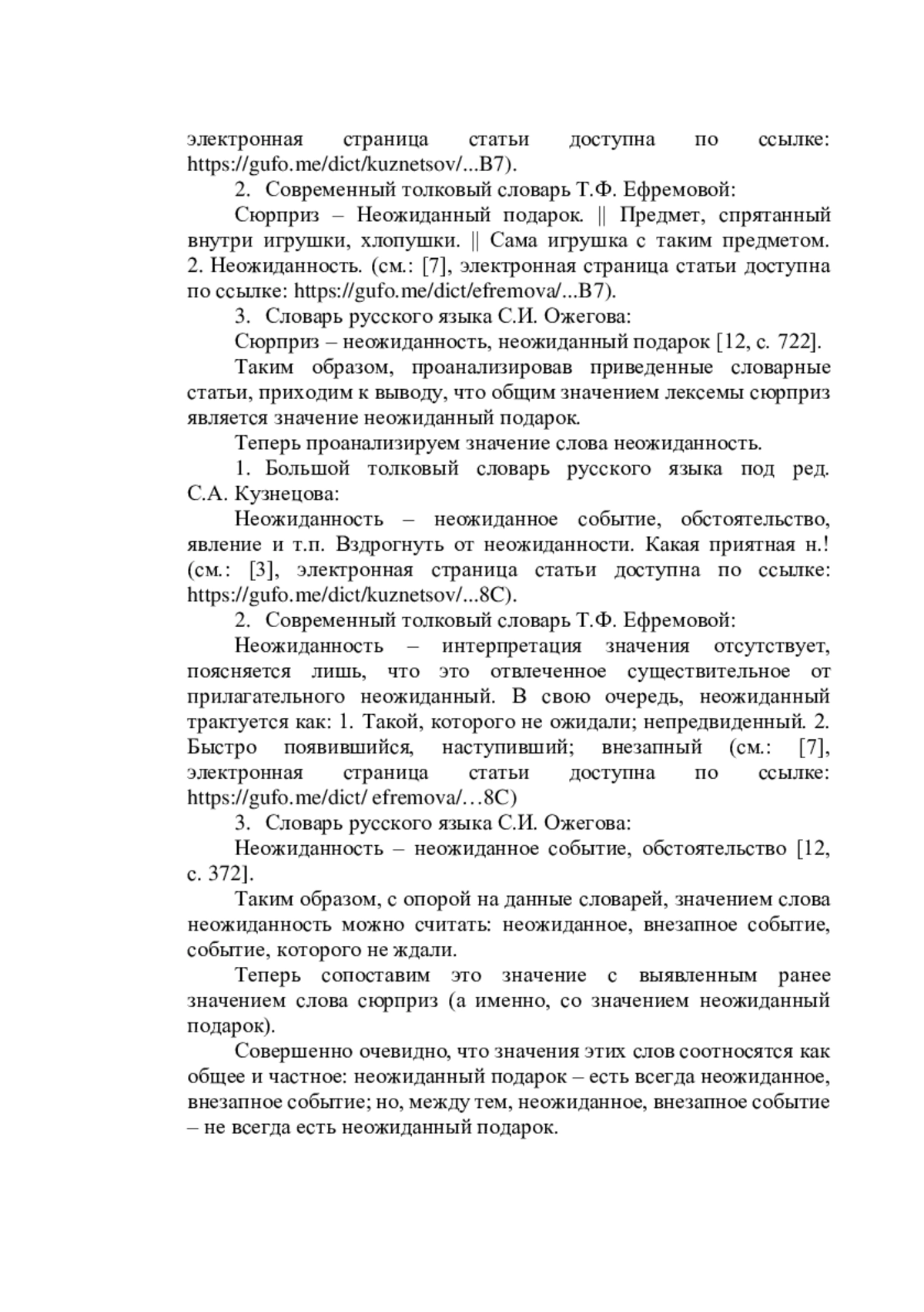 электронная страница статьи доступна по ссылке: https://gufo.me/dict/kuznetsov/...B7).

2. Современный толковый словарь Т.Ф. Ефремовой:

Сюрприз – Неожиданный подарок. || Предмет, спрятанный внутри игрушки, хлопушки. || Сама игрушка с таким предметом. 2. Неожиданность. (см.: [7], электронная страница статьи доступна по ссылке: https://gufo.me/dict/efremova/...B7).

3. Словарь русского языка С.И. Ожегова:

Сюрприз – неожиданность, неожиданный подарок [12, с. 722].

Таким образом, проанализировав приведенные словарные статьи, приходим к выводу, что общим значением лексемы сюрприз является значение неожиданный подарок.

Теперь проанализируем значение слова неожиданность.

1. Большой толковый словарь русского языка под ред. С.А. Кузнецова:

Неожиданность – неожиданное событие, обстоятельство, явление и т.п. Вздрогнуть от неожиданности. Какая приятная н.! (см.: [3], электронная страница статьи доступна по ссылке: https://gufo.me/dict/kuznetsov/...8C).

2. Современный толковый словарь Т.Ф. Ефремовой:

Неожиданность – интерпретация значения отсутствует, поясняется лишь, что это отвлеченное существительное от прилагательного неожиданный. В свою очередь, неожиданный трактуется как: 1. Такой, которого не ожидали; непредвиденный. 2. Быстро появившийся, наступивший; внезапный (см.: [7], электронная страница статьи доступна по ссылке: https://gufo.me/dict/ efremova/…8C)

3. Словарь русского языка С.И. Ожегова:

Неожиданность – неожиданное событие, обстоятельство [12, с. 372].

Таким образом, с опорой на данные словарей, значением слова неожиданность можно считать: неожиданное, внезапное событие, событие, которого не ждали.

Теперь сопоставим это значение с выявленным ранее значением слова сюрприз (а именно, со значением неожиданный подарок).

Совершенно очевидно, что значения этих слов соотносятся как общее и частное: неожиданный подарок – есть всегда неожиданное, внезапное событие; но, между тем, неожиданное, внезапное событие – не всегда есть неожиданный подарок.